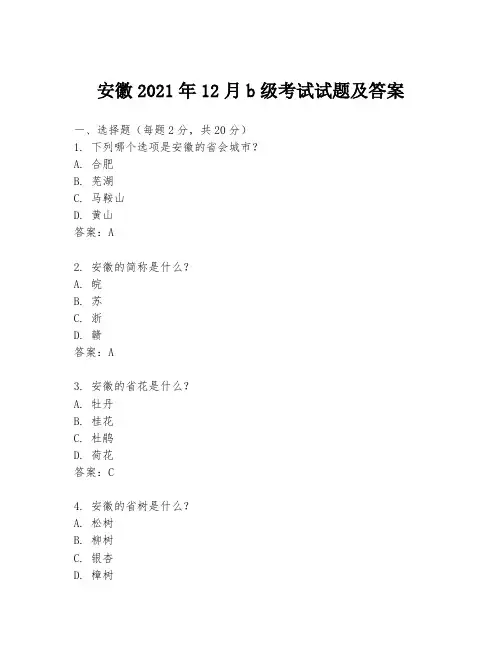 安徽 2021 年 12 月 b 级考试试题及答案

一、选择题（每题 2 分，共 20 分）
1. 下列哪个选项是安徽的省会城市？
A. 合肥
B. 芜湖
C. 马鞍山
D. 黄山
答案：A

2. 安徽的简称是什么？
A. 皖
B. 苏
C. 浙
D. 赣
答案：A

3. 安徽的省花是什么？
A. 牡丹
B. 桂花
C. 杜鹃
D. 荷花
答案：C

4. 安徽的省树是什么？
A. 松树
B. 柳树
C. 银杏
D. 樟树